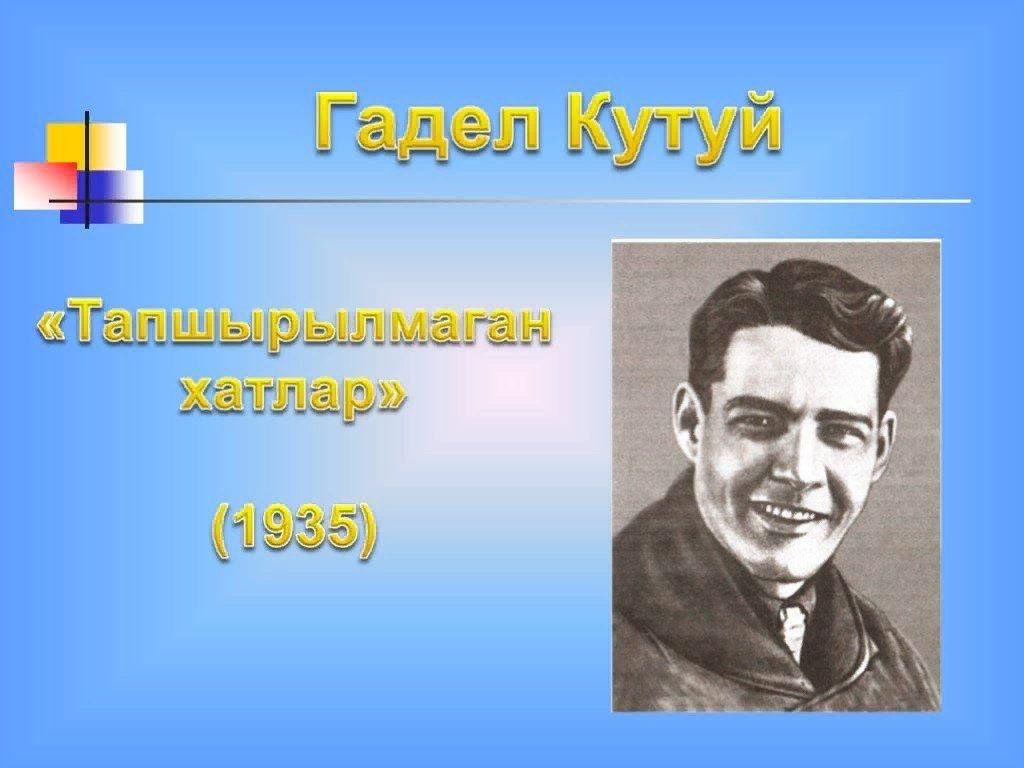 Гадел Кутуй

«Тапшырылмаган хатлар»

(1935)